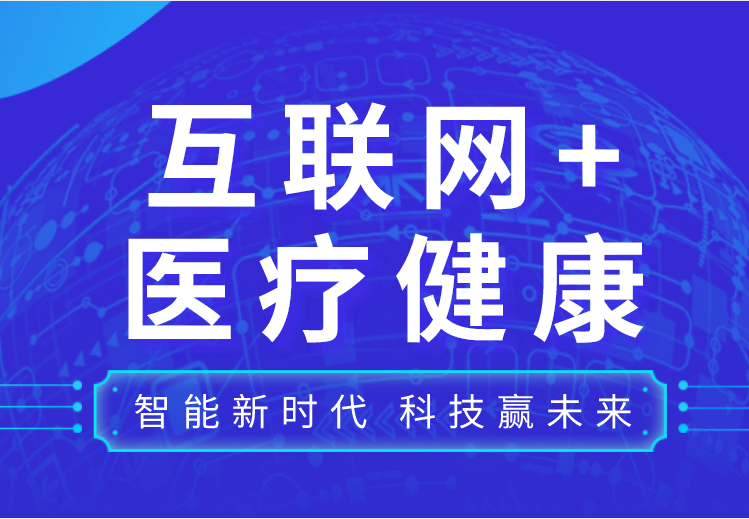 互联网+
医疗健康

智能新时代 科技赢未来